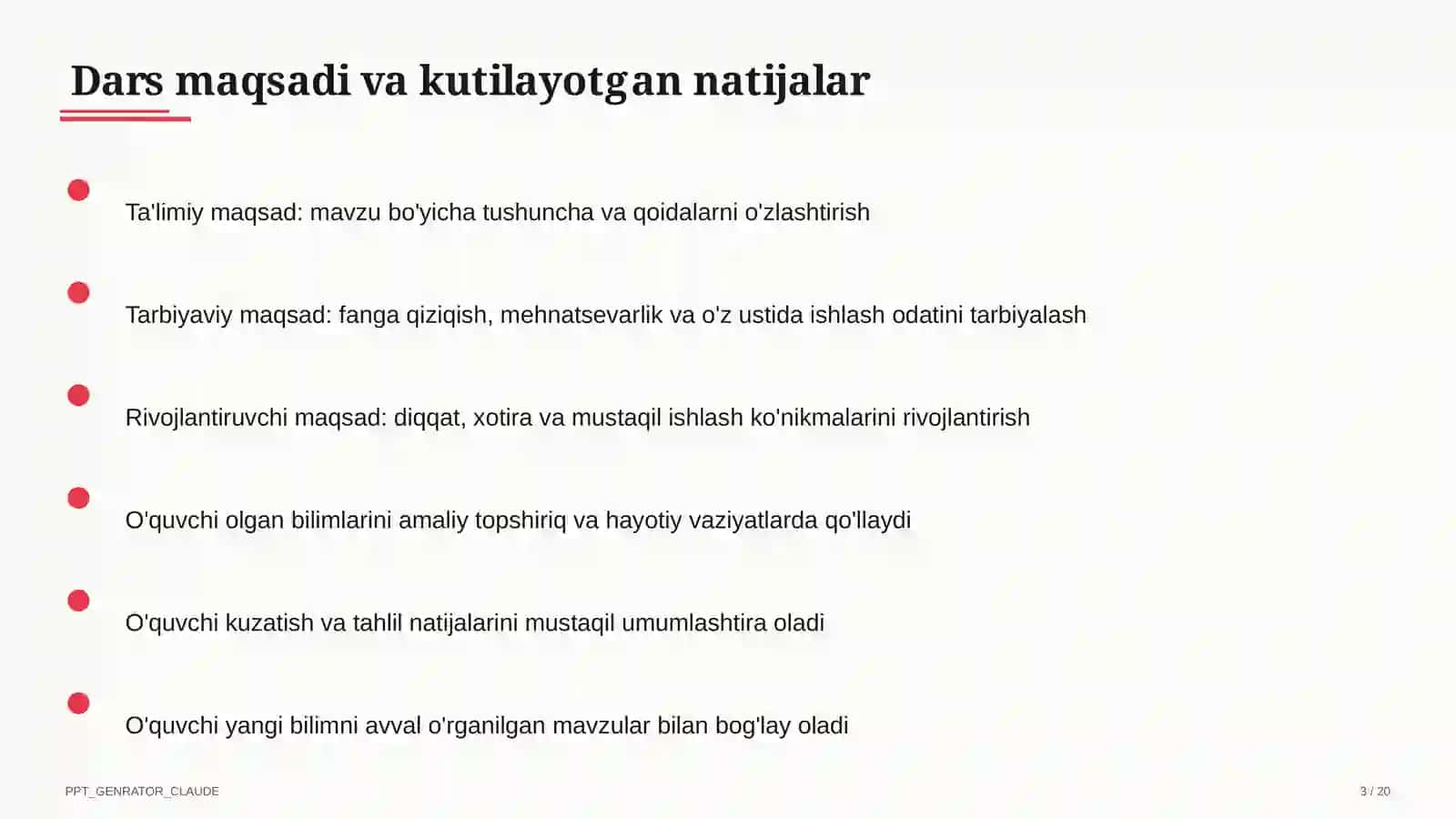 Dars maqsadi va kutilayotgan natijalar

Ta'limiy maqsad: mavzu bo'yicha tushuncha va qoidalarni o'zlashtirish

Tarbiyaviy maqsad: fanga qiziqish, mehnatsevarlik va o'z ustida ishlash odatini tarbiyalash

Rivojlantiruvchi maqsad: diqqat, xotira va mustaqil ishlash ko'nikmalarini rivojlantirish

O'quvchi olgan bilimlarini amaliy topshiriq va hayotiy vaziyatlarda qo'llaydi

O'quvchi kuzatish va tahlil natijalarini mustaqil umumlashtira oladi

O'quvchi yangi bilimni avval o'rganilgan mavzular bilan bog'lay oladi

PPT_GENRATOR_CLAUDE

3 / 20